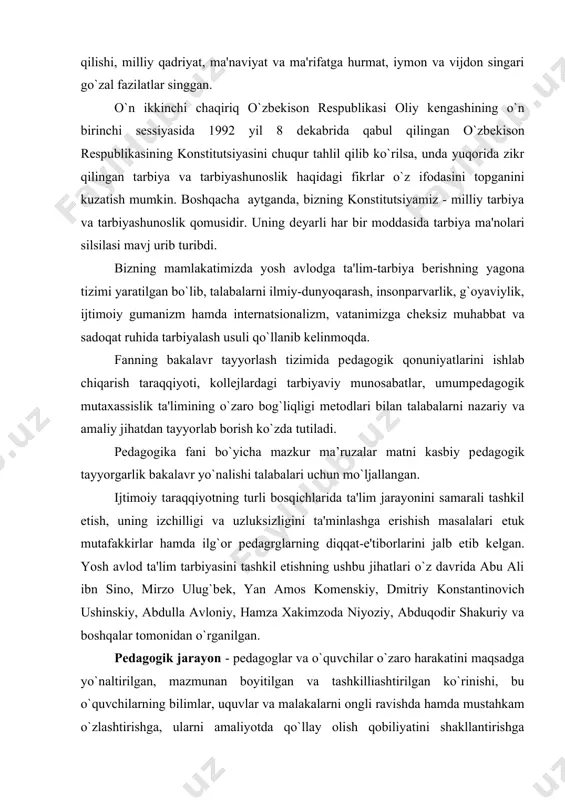 qilishi, milliy qadriyat, ma'naviyat va ma'rifatga hurmat, iymon va vijdon singari go`zal fazilatlar singgan.

O`n ikkinchi chaqiriq O`zbekison Respublikasi Oliy kengashining o`n birinchi sessiyasida 1992 yil 8 dekabrida qabul qilingan O`zbekison Respublikasining Konstitutsiyasini chuqur tahlil qilib ko`rilsa, unda yuqorida zikr qilingan tarbiya va tarbiyashunoslik haqidagi fikrlar o`z ifodasini topganini kuzatish mumkin. Boshqacha aytganda, bizning Konstitutsiyamiz - milliy tarbiya va tarbiyashunoslik qomusidir. Uning deyarli har bir moddasida tarbiya ma'nolari silsilasi mavj urib turibdi.

Bizning mamlakatimizda yosh avlodga ta'lim-tarbiya berishning yagona tizimi yaratilgan bo`lib, talabalarni ilmiy-dunyoqarash, insonparvarlik, g`oyaviylik, ijtimoiy gumanizm hamda internatsionalizm, vatanimizga cheksiz muhabbat va sadoqat ruhida tarbiyalash usuli qo`llanib kelinmoqda.

Fanning bakalavr tayyorlash tizimida pedagogik qonuniyatlarini ishlab chiqarish taraqqiyoti, kollejlardagi tarbiyaviy munosabatlar, umumpedagogik mutaxassislik ta'limining o`zaro bog`liqligi metodlari bilan talabalarni nazariy va amaliy jihatdan tayyorlab borish ko`zda tutiladi.

Pedagogika fani bo`yicha mazkur ma'ruzalar matni kasbiy pedagogik tayyorgarlik bakalavr yo`nalishi talabalari uchun mo`ljallangan.

Ijtimoiy taraqqiyotning turli bosqichlarida ta'lim jarayonini samarali tashkil etish, uning izchilligi va uzluksizligini ta'minlashga erishish masalalari etuk mutafakkirlar hamda ilg`or pedagrglarning diqqat-e'tiborlarini jalb etib kelgan. Yosh avlod ta'lim tarbiyasini tashkil etishning ushbu jihatlari o`z davrida Abu Ali ibn Sino, Mirzo Ulug`bek, Yan Amos Komenskiy, Dmitriy Konstantinovich Ushinskiy, Abdulla Avloniy, Hamza Xakimzoda Niyoziy, Abduqodir Shakuriy va boshqalar tomonidan o`rganilgan.

Pedagogik jarayon - pedagoglar va o`quvchilar o`zaro harakatini maqsadga yo`naltirilgan, mazmunan boyitilgan va tashkilliashtirilgan ko`rinishi, bu o`quvchilarning bilimlar, uquvlar va malakalarni ongli ravishda hamda mustahkam o`zlashtirishga, ularni amaliyotda qo`llay olish qobiliyatini shakllantirishga